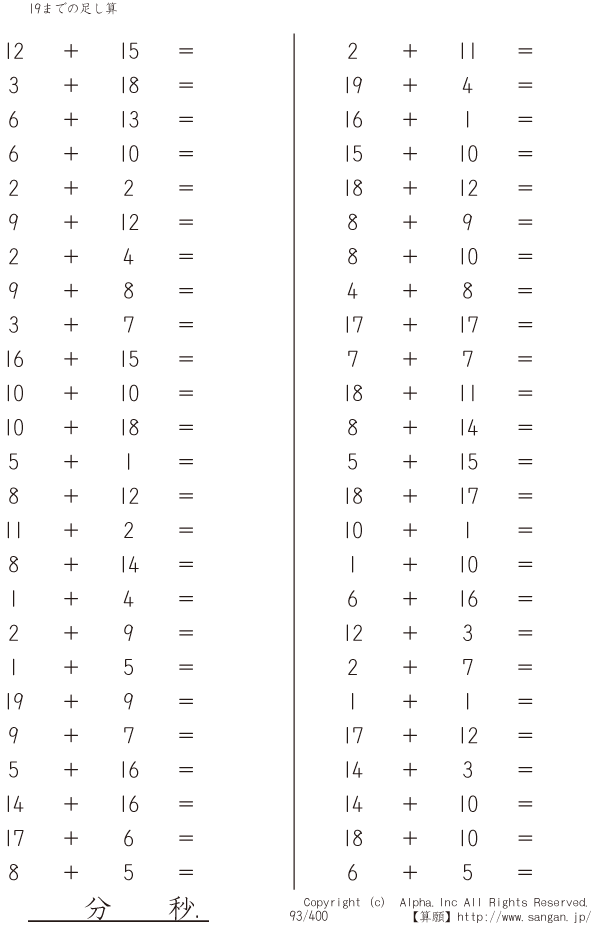 19までの足し算

$12 + 15 =$
$3 + 18 =$
$6 + 13 =$
$6 + 10 =$
$2 + 2 =$
$9 + 12 =$
$2 + 4 =$
$9 + 8 =$
$3 + 7 =$
$16 + 15 =$
$10 + 10 =$
$10 + 18 =$
$5 + 1 =$
$8 + 12 =$
$11 + 2 =$
$8 + 14 =$
$1 + 4 =$
$2 + 9 =$
$1 + 5 =$
$19 + 9 =$
$9 + 7 =$
$5 + 16 =$
$14 + 16 =$
$17 + 6 =$
$8 + 5 =$

$2 + 11 =$
$19 + 4 =$
$16 + 1 =$
$15 + 10 =$
$18 + 12 =$
$8 + 9 =$
$8 + 10 =$
$4 + 8 =$
$17 + 17 =$
$7 + 7 =$
$18 + 11 =$
$8 + 14 =$
$5 + 15 =$
$18 + 17 =$
$10 + 1 =$
$1 + 10 =$
$6 + 16 =$
$12 + 3 =$
$2 + 7 =$
$1 + 1 =$
$17 + 12 =$
$14 + 3 =$
$14 + 10 =$
$18 + 10 =$
$6 + 5 =$

分 秒.

Copyright (c) Alpha.Inc All Rights Reserved.
93/400
【算願】http://www.sangan.jp/